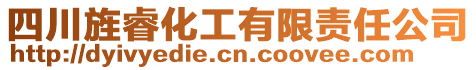 四川旌睿化工有限责任公司
http://dyivyedie.cn.coovee.com